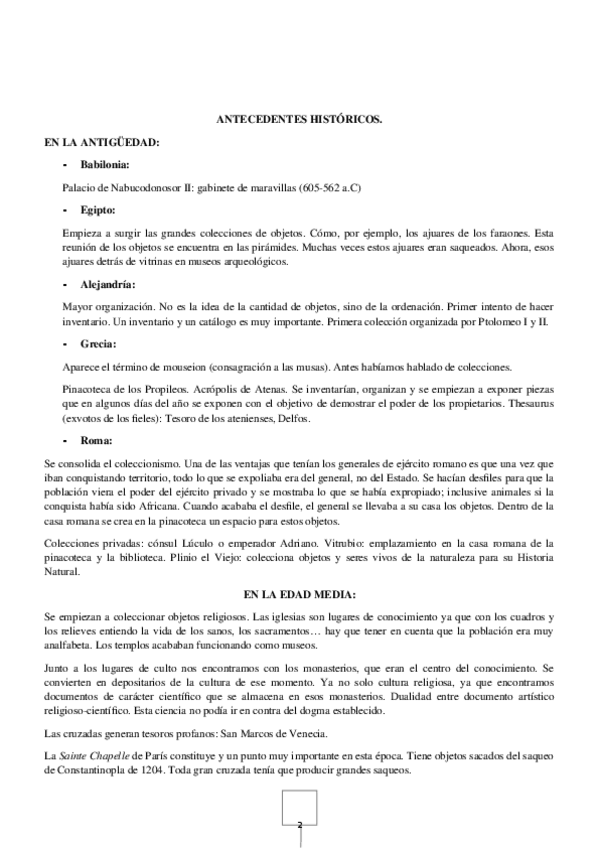 ANTECEDENTES HISTÓRICOS.

EN LA ANTIGÜEDAD:

- Babilonia:

Palacio de Nabucodonosor II: gabinete de maravillas (605-562 a.C)

- Egipto:

Empieza a surgir las grandes colecciones de objetos. Cómo, por ejemplo, los ajuares de los faraones. Esta reunión de los objetos se encuentra en las pirámides. Muchas veces estos ajuares eran saqueados. Ahora, esos ajuares detrás de vitrinas en museos arqueológicos.

- Alejandría:

Mayor organización. No es la idea de la cantidad de objetos, sino de la ordenación. Primer intento de hacer inventario. Un inventario y un catálogo es muy importante. Primera colección organizada por Ptolomeo I y II.

- Grecia:

Aparece el término de mouseion (consagración a las musas). Antes habíamos hablado de colecciones.

Pinacoteca de los Propileos. Acrópolis de Atenas. Se inventarían, organizan y se empiezan a exponer piezas que en algunos días del año se exponen con el objetivo de demostrar el poder de los propietarios. Thesaurus (exvotos de los fieles): Tesoro de los atenienses, Delfos.

- Roma:

Se consolida el coleccionismo. Una de las ventajas que tenían los generales de ejército romano es que una vez que iban conquistando territorio, todo lo que se expoliaba era del general, no del Estado. Se hacían desfiles para que la población viera el poder del ejército privado y se mostraba lo que se había expropiado; inclusive animales si la conquista había sido Africana. Cuando acababa el desfile, el general se llevaba a su casa los objetos. Dentro de la casa romana se crea en la pinacoteca un espacio para estos objetos.

Colecciones privadas: cónsul Lúculo o emperador Adriano. Vitrubio: emplazamiento en la casa romana de la pinacoteca y la biblioteca. Plinio el Viejo: colecciona objetos y seres vivos de la naturaleza para su Historia Natural.

EN LA EDAD MEDIA:

Se empiezan a coleccionar objetos religiosos. Las iglesias son lugares de conocimiento ya que con los cuadros y los relieves entiendo la vida de los sanos, los sacramentos… hay que tener en cuenta que la población era muy analfabeta. Los templos acababan funcionando como museos.

Junto a los lugares de culto nos encontramos con los monasterios, que eran el centro del conocimiento. Se convierten en depositarios de la cultura de ese momento. Ya no solo cultura religiosa, ya que encontramos documentos de carácter científico que se almacena en esos monasterios. Dualidad entre documento artístico religioso-científico. Esta ciencia no podía ir en contra del dogma establecido.

Las cruzadas generan tesoros profanos: San Marcos de Venecia.

La Sainte Chapelle de París constituye y un punto muy importante en esta época. Tiene objetos sacados del saqueo de Constantinopla de 1204. Toda gran cruzada tenía que producir grandes saqueos.

2